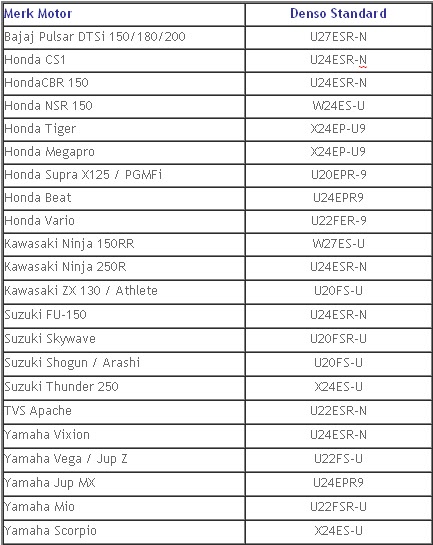 | Merk Motor | Denso Standard |
|---|---|
| Bajaj Pulsar DTSi 150/180/200 | U27ESR-N |
| Honda CS1 | U24ESR-N |
| HondaCBR 150 | U24ESR-N |
| Honda NSR 150 | W24ES-U |
| Honda Tiger | X24EP-U9 |
| Honda Megapro | X24EP-U9 |
| Honda Supra X125 / PGMFi | U20EPR-9 |
| Honda Beat | U24EPR9 |
| Honda Vario | U22FER-9 |
| Kawasaki Ninja 150RR | W27ES-U |
| Kawasaki Ninja 250R | U24ESR-N |
| Kawasaki ZX 130 / Athlete | U20FS-U |
| Suzuki FU-150 | U24ESR-N |
| Suzuki Skywave | U20FSR-U |
| Suzuki Shogun / Arashi | U20FS-U |
| Suzuki Thunder 250 | X24ES-U |
| TVS Apache | U22ESR-N |
| Yamaha Vixion | U24ESR-N |
| Yamaha Vega / Jup Z | U22FS-U |
| Yamaha Jup MX | U24EPR9 |
| Yamaha Mio | U22FSR-U |
| Yamaha Scorpio | X24ES-U |